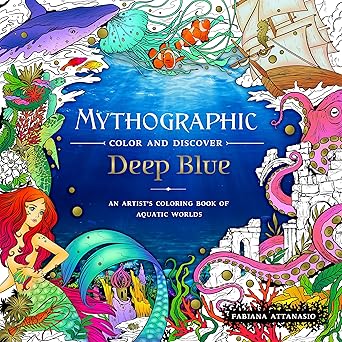 MYTHOGRAPHIC
COLOR AND DISCOVER
Deep Blue

AN ARTIST'S COLORING BOOK OF AQUATIC WORLDS

FABIANA ATTANASIO